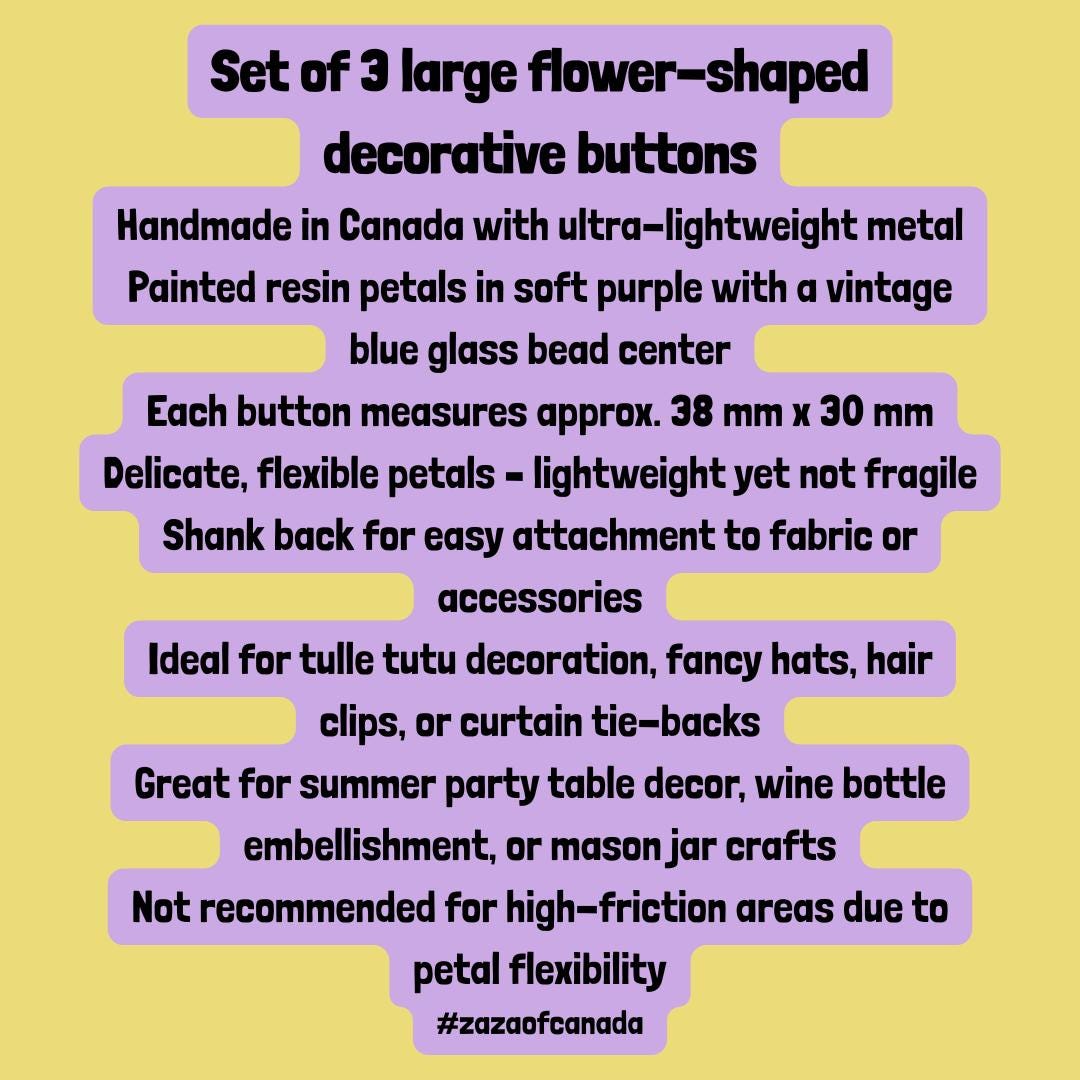 Set of 3 large flower-shaped decorative buttons

Handmade in Canada with ultra-lightweight metal

Painted resin petals in soft purple with a vintage blue glass bead center

Each button measures approx. 38 mm x 30 mm

Delicate, flexible petals - lightweight yet not fragile

Shank back for easy attachment to fabric or accessories

Ideal for tulle tutu decoration, fancy hats, hair clips, or curtain tie-backs

Great for summer party table decor, wine bottle embellishment, or mason jar crafts

Not recommended for high-friction areas due to petal flexibility

#zazaofcanada